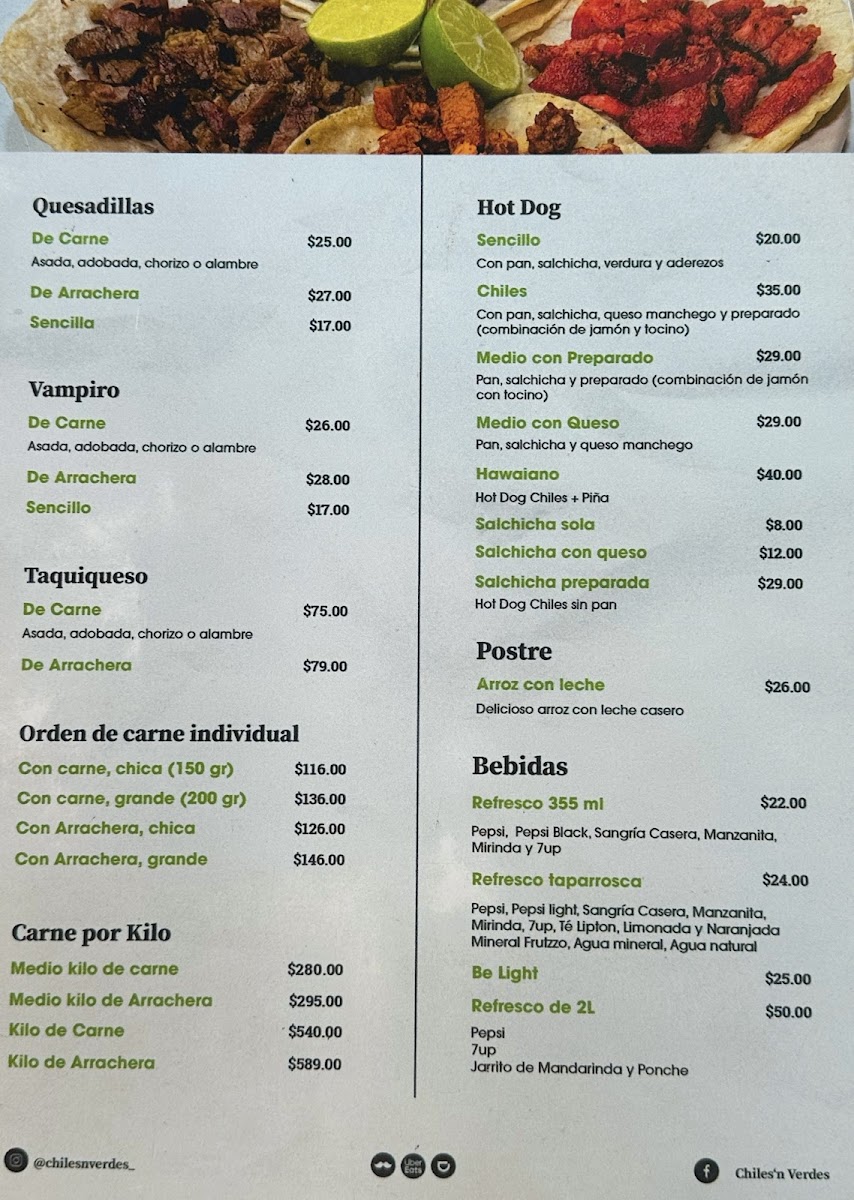 Quesadillas
De Carne $25.00
Asada, adobada, chorizo o alambre
De Arrachera $27.00
Sencilla $17.00

Vampiro
De Carne $26.00
Asada, adobada, chorizo o alambre
De Arrachera $28.00
Sencillo $17.00

Taquiqueso
De Carne $75.00
Asada, adobada, chorizo o alambre
De Arrachera $79.00

Orden de carne individual
Con carne, chica (150 gr) $116.00
Con carne, grande (200 gr) $136.00
Con Arrachera, chica $126.00
Con Arrachera, grande $146.00

Carne por Kilo
Medio kilo de carne $280.00
Medio kilo de Arrachera $295.00
Kilo de Carne $540.00
Kilo de Arrachera $589.00

Hot Dog
Sencillo $20.00
Con pan, salchicha, verdura y aderezos
Chiles $35.00
Con pan, salchicha, queso manchego y preparado (combinación de jamón y tocino)
Medio con Preparado $29.00
Pan, salchicha y preparado (combinación de jamón con tocino)
Medio con Queso $29.00
Pan, salchicha y queso manchego
Hawaiano $40.00
Hot Dog Chiles + Piña
Salchicha sola $8.00
Salchicha con queso $12.00
Salchicha preparada $29.00
Hot Dog Chiles sin pan

Postre
Arroz con leche $26.00
Delicioso arroz con leche casero

Bebidas
Refresco 355 ml $22.00
Pepsi, Pepsi Black, Sangría Casera, Manzanita, Mirinda y 7up
Refresco taparrosca $24.00
Pepsi, Pepsi light, Sangría Casera, Manzanita, Mirinda, 7up, Té Lipton, Limonada y Naranjada Mineral Frutzzo, Agua mineral, Agua natural
Be Light $25.00
Refresco de 2L $50.00
Pepsi
7up
Jarrito de Mandarinda y Ponche

@chilesnverdes_
Uber Eats
Chiles'n Verdes